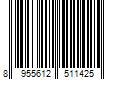 8 955612 511425